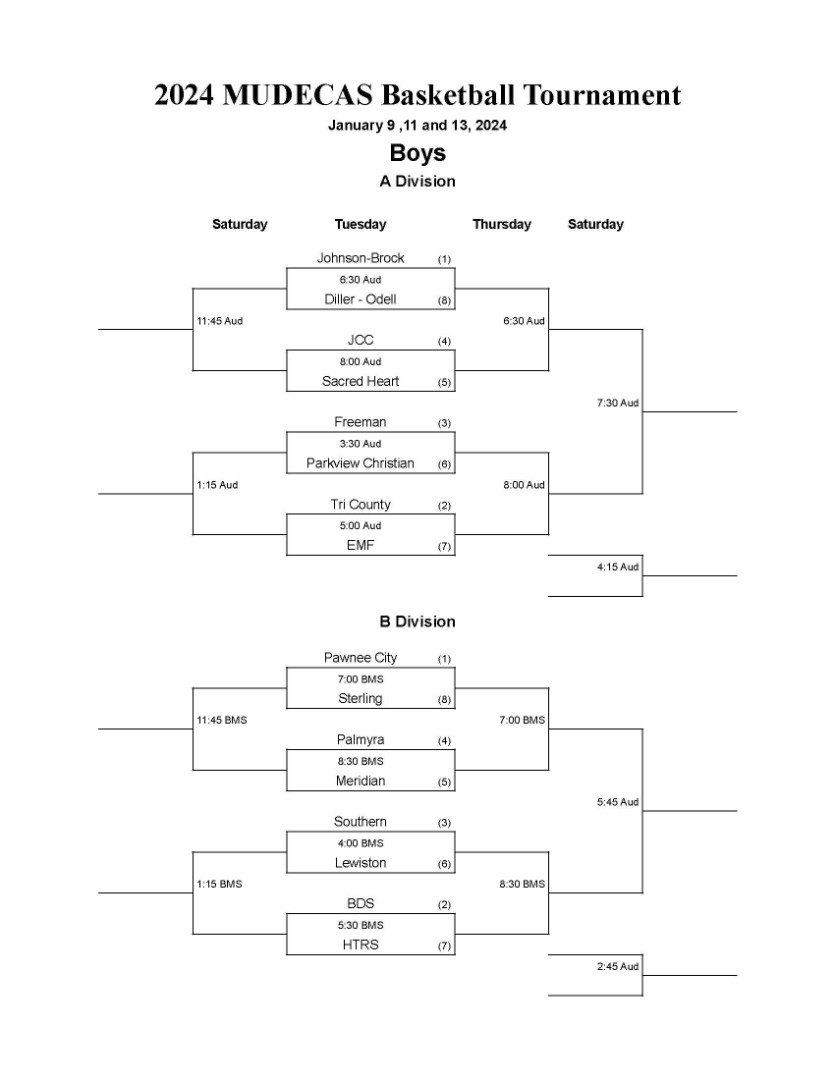 2024 MUDECAS Basketball Tournament
January 9 ,11 and 13, 2024
Boys
A Division

Saturday Tuesday Thursday Saturday

Johnson-Brock (1)
6:30 Aud
Diller - Odell (8)
11:45 Aud
6:30 Aud
JCC (4)
8:00 Aud
Sacred Heart (5)
7:30 Aud
Freeman (3)
3:30 Aud
Parkview Christian (6)
1:15 Aud
8:00 Aud
Tri County (2)
5:00 Aud
EMF (7)
4:15 Aud

B Division

Pawnee City (1)
7:00 BMS
Sterling (8)
11:45 BMS
7:00 BMS
Palmyra (4)
8:30 BMS
Meridian (5)
5:45 Aud
Southern (3)
4:00 BMS
Lewiston (6)
1:15 BMS
8:30 BMS
BDS (2)
5:30 BMS
HTRS (7)
2:45 Aud